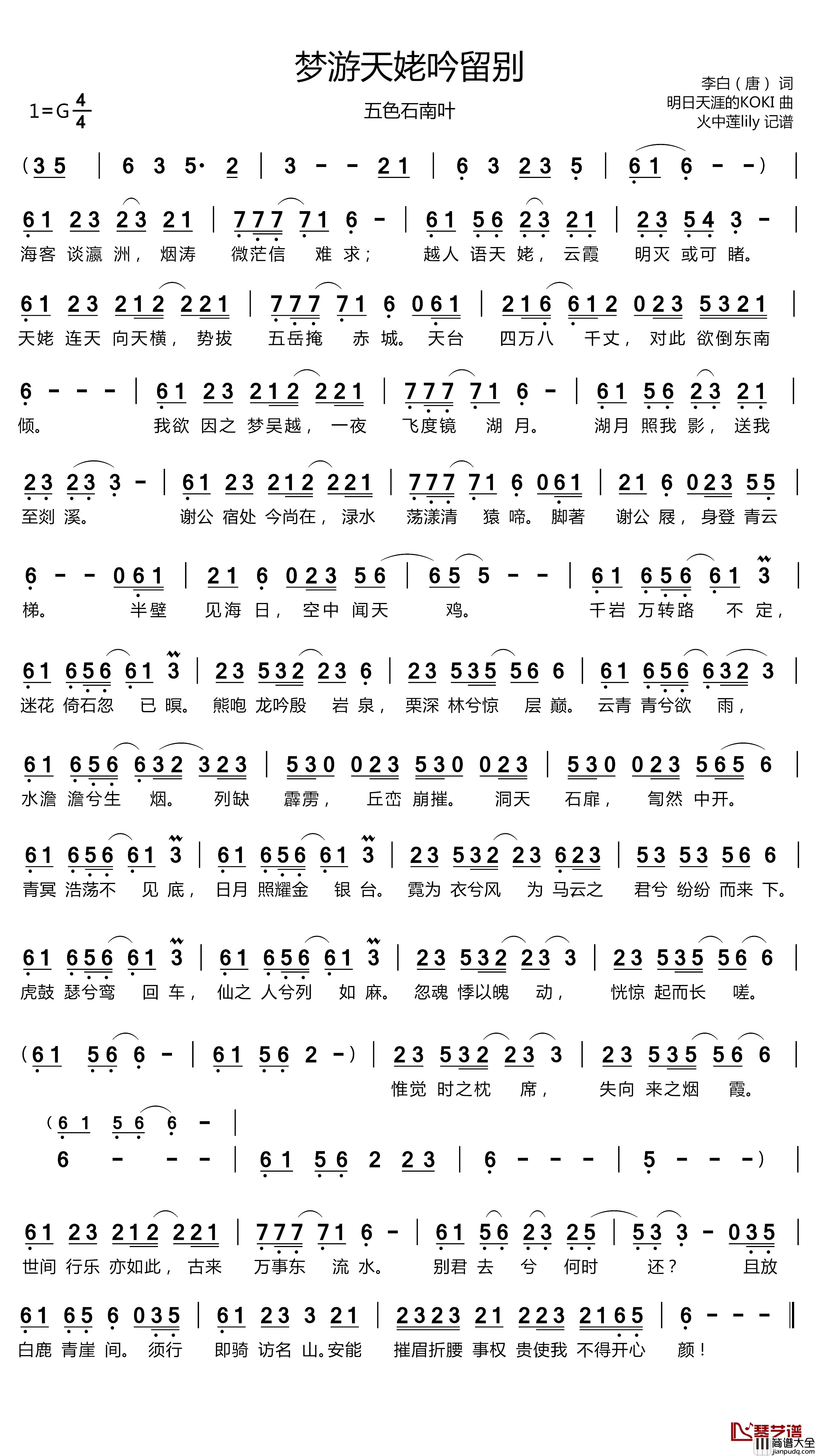 梦游天姥吟留别

1=G $\frac{4}{4}$

五色石南叶

李白（唐）词
明日天涯的KOKI 曲
火中莲lily 记谱

(3 5 | 6 3 5· 2 | 3 - - 2 1 | 6 3 2 3 5 | 6 1 6 - -) |

6 1 2 3 2 3 2 1 | 7 7 7 7 1 6 - | 6 1 5 6 2 3 2 1 | 2 3 5 4 3 - |
海客 谈瀛 洲， 烟涛 微茫信 难 求； 越人 语天 姥， 云霞 明灭 或可 睹。

6 1 2 3 2 1 2 2 2 1 | 7 7 7 7 1 6 0 6 1 | 2 1 6 6 1 2 0 2 3 5 3 2 1 |
天姥 连天 向天横， 势拔 五岳掩 赤 城。 天台 四万八 千丈， 对此 欲倒东南

6 - - - | 6 1 2 3 2 1 2 2 2 1 | 7 7 7 7 1 6 - | 6 1 5 6 2 3 2 1 |
倾。 我欲 因之 梦吴越， 一夜 飞度镜 湖 月。 湖月 照我 影， 送我

2 3 2 3 3 - | 6 1 2 3 2 1 2 2 2 1 | 7 7 7 7 1 6 0 6 1 | 2 1 6 0 2 3 5 5 |
至剡 溪。 谢公 宿处 今尚在， 渌水 荡漾清 猿 啼。 脚著 谢公 屐， 身登 青云

6 - - 0 6 1 | 2 1 6 0 2 3 5 6 | 6 5 5 - - | 6 1 6 5 6 6 1 3 |
梯。 半壁 见海 日， 空中 闻天 鸡。 千岩 万转路 不 定，

6 1 6 5 6 6 1 3 | 2 3 5 3 2 2 3 6 | 2 3 5 3 5 5 6 6 | 6 1 6 5 6 6 3 2 3 |
迷花 倚石忽 已 暝。 熊咆 龙吟殷 岩 泉， 栗深 林兮惊 层 巅。 云青 青兮欲 雨，

6 1 6 5 6 6 3 2 3 2 3 | 5 3 0 0 2 3 5 3 0 0 2 3 | 5 3 0 0 2 3 5 6 5 6 |
水澹 澹兮生 烟。 列缺 霹雳， 丘峦 崩摧。 洞天 石扉， 訇然 中开。

6 1 6 5 6 6 1 3 | 6 1 6 5 6 6 1 3 | 2 3 5 3 2 2 3 6 2 3 | 5 3 5 3 5 6 6 |
青冥 浩荡不 见 底， 日月 照耀金 银 台。 霓为 衣兮风 为 马云之 君兮 纷纷 而来 下。

6 1 6 5 6 6 1 3 | 6 1 6 5 6 6 1 3 | 2 3 5 3 2 2 3 3 | 2 3 5 3 5 5 6 6 |
虎鼓 瑟兮鸾 回 车， 仙之 人兮列 如 麻。 忽魂 悸以魄 动， 恍惊 起而长 嗟。

(6 1 5 6 6 - | 6 1 5 6 2 -) | 2 3 5 3 2 2 3 3 | 2 3 5 3 5 5 6 6 |
惟觉 时之枕 席， 失向 来之烟 霞。

(6 1 5 6 6 - |
6 - - - | 6 1 5 6 2 2 3 | 6 - - - | 5 - - -) |

6 1 2 3 2 1 2 2 2 1 | 7 7 7 7 1 6 - | 6 1 5 6 2 3 2 5 | 5 3 3 - 0 3 5 |
世间 行乐 亦如此， 古来 万事东 流 水。 别君 去 兮 何时 还？ 且放

6 1 6 5 6 0 3 5 | 6 1 2 3 3 2 1 | 2 3 2 3 2 1 2 2 3 2 1 6 5 | 6 - - - ‖
白鹿 青崖 间。 须行 即骑 访名 山。安能 摧眉折腰 事权 贵使我 不得开心 颜！

琴艺谱
简谱大全
jianpudq.com